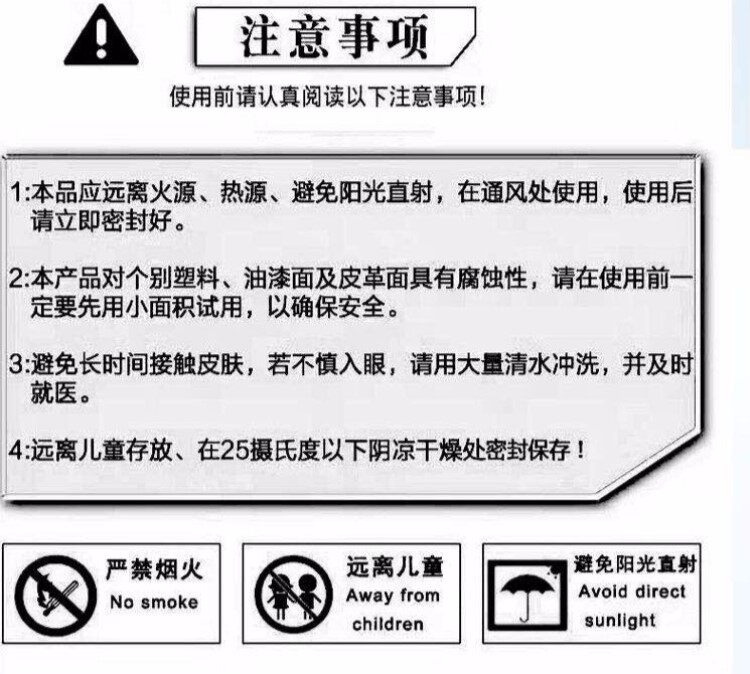 注意事项

使用前请认真阅读以下注意事项!

1:本品应远离火源、热源、避免阳光直射，在通风处使用，使用后请立即密封好。

2:本产品对个别塑料、油漆面及皮革面具有腐蚀性，请在使用前一定要先用小面积试用，以确保安全。

3:避免长时间接触皮肤，若不慎入眼，请用大量清水冲洗，并及时就医。

4:远离儿童存放、在25摄氏度以下阴凉干燥处密封保存!

严禁烟火
No smoke

远离儿童
Away from children

避免阳光直射
Avoid direct sunlight